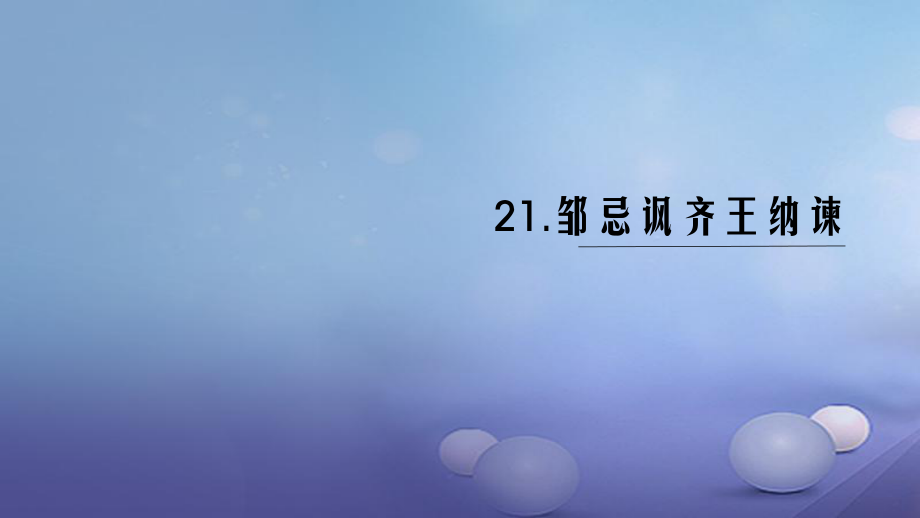 21.邹忌讽齐王纳谏